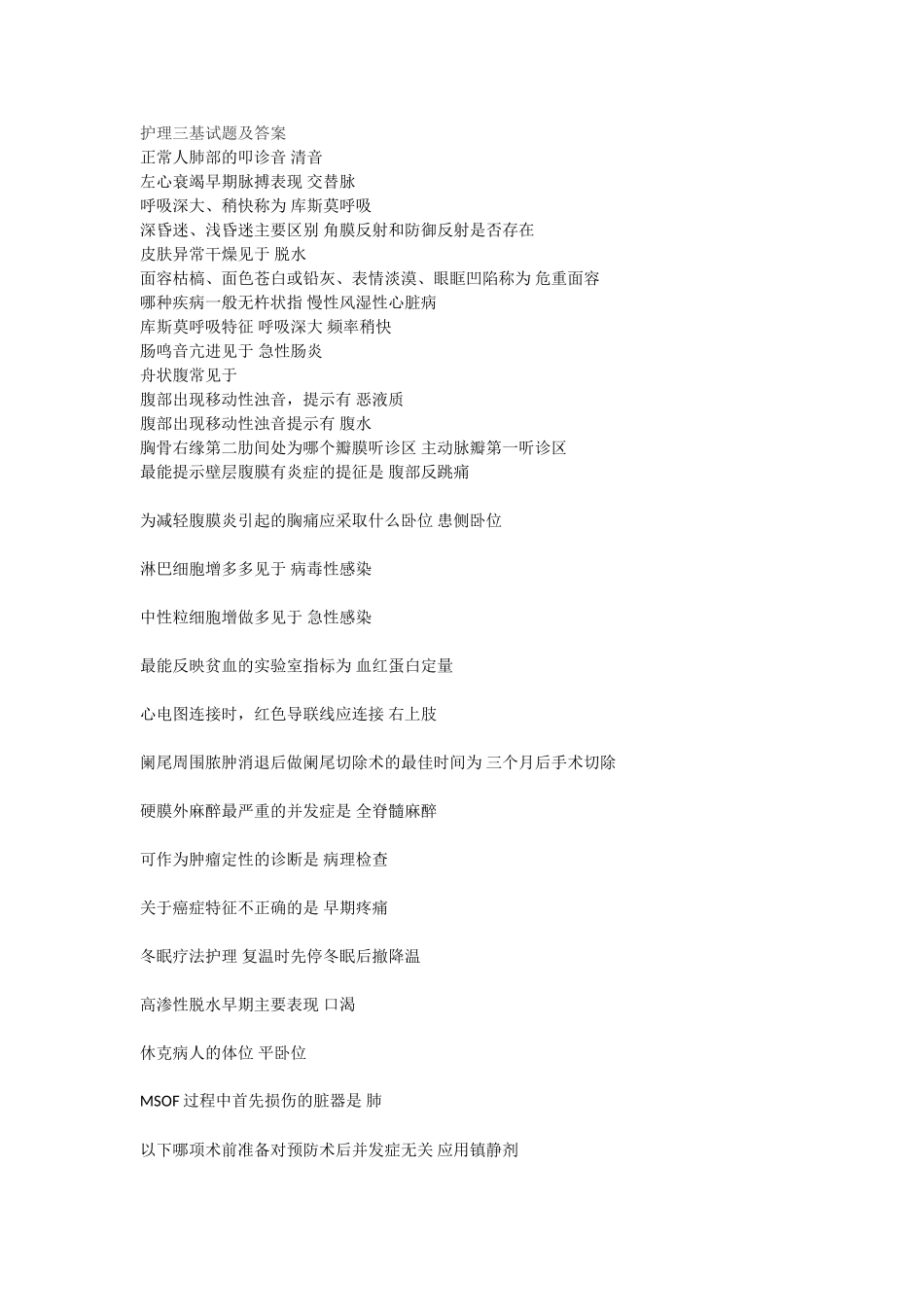 护理三基试题及答案
正常人肺部的叩诊音 清音
左心衰竭早期脉搏表现 交替脉
呼吸深大、稍快称为 库斯莫呼吸
深昏迷、浅昏迷主要区别 角膜反射和防御反射是否存在
皮肤异常干燥见于 脱水
面容枯槁、面色苍白或铅灰、表情淡漠、眼眶凹陷称为 危重面容
哪种疾病一般无杵状指 慢性风湿性心脏病
库斯莫呼吸特征 呼吸深大 频率稍快
肠鸣音亢进见于 急性肠炎
舟状腹常见于
腹部出现移动性浊音，提示有 恶液质
腹部出现移动性浊音提示有 腹水
胸骨右缘第二肋间处为哪个瓣膜听诊区 主动脉瓣第一听诊区
最能提示壁层腹膜有炎症的提征是 腹部反跳痛

为减轻腹膜炎引起的胸痛应采取什么卧位 患侧卧位

淋巴细胞增多多见于 病毒性感染

中性粒细胞增做多见于 急性感染

最能反映贫血的实验室指标为 血红蛋白定量

心电图连接时，红色导联线应连接 右上肢

阑尾周围脓肿消退后做阑尾切除术的最佳时间为 三个月后手术切除

硬膜外麻醉最严重的并发症是 全脊髓麻醉

可作为肿瘤定性的诊断是 病理检查

关于癌症特征不正确的是 早期疼痛

冬眠疗法护理 复温时先停冬眠后撤降温

高渗性脱水早期主要表现 口渴

休克病人的体位 平卧位

MSOF 过程中首先损伤的脏器是 肺

以下哪项术前准备对预防术后并发症无关 应用镇静剂